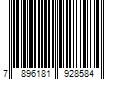 7 896181 928584